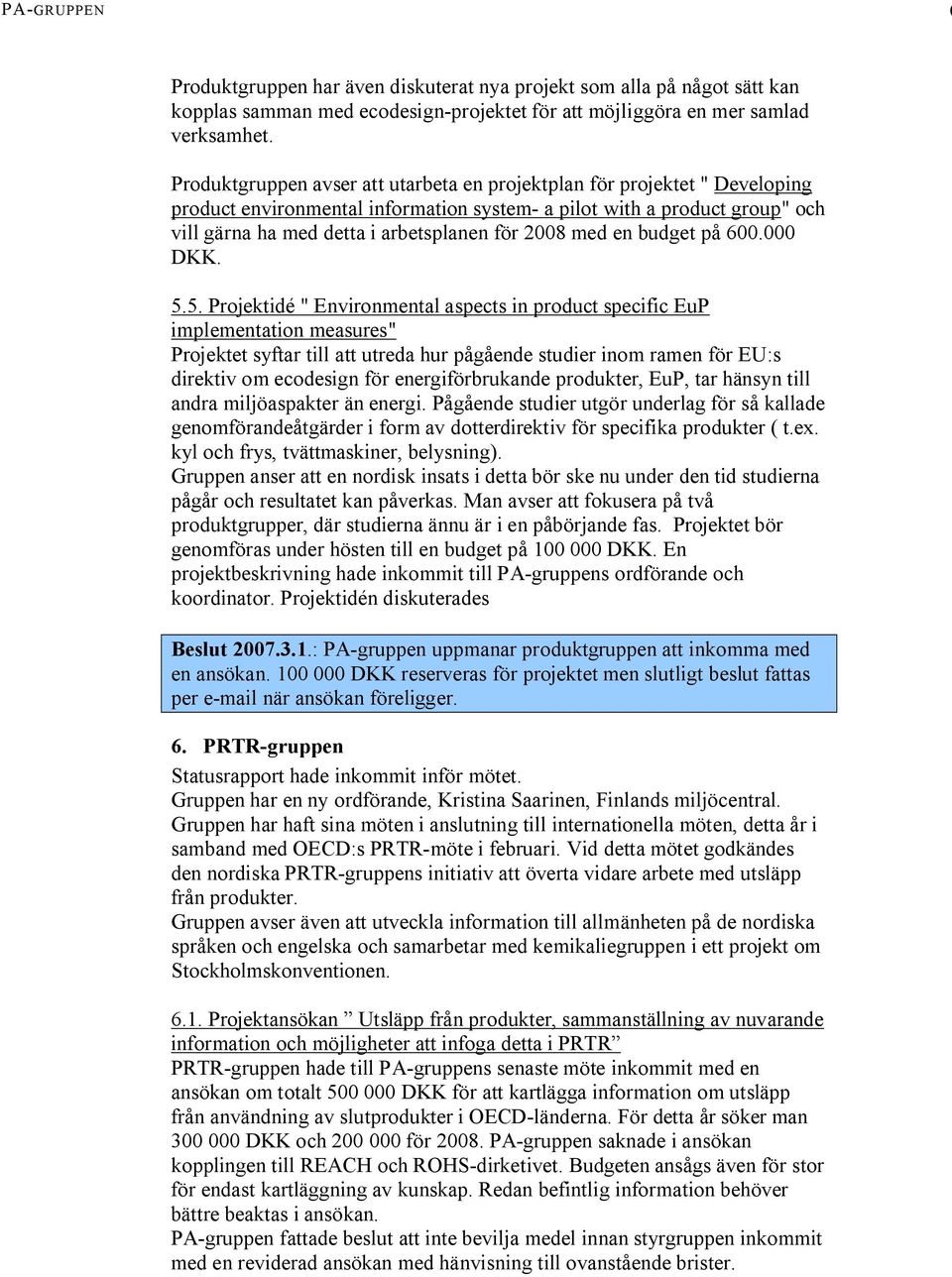 PA-GRUPPEN

Produktgruppen har även diskuterat nya projekt som alla på något sätt kan kopplas samman med ecodesign-projektet för att möjliggöra en mer samlad verksamhet.

Produktgruppen avser att utarbeta en projektplan för projektet " Developing product environmental information system- a pilot with a product group" och vill gärna ha med detta i arbetsplanen för 2008 med en budget på 600.000 DKK.

5.5. Projektidé " Environmental aspects in product specific EuP implementation measures"
Projektet syftar till att utreda hur pågående studier inom ramen för EU:s direktiv om ecodesign för energiförbrukande produkter, EuP, tar hänsyn till andra miljöaspakter än energi. Pågående studier utgör underlag för så kallade genomförandeåtgärder i form av dotterdirektiv för specifika produkter ( t.ex. kyl och frys, tvättmaskiner, belysning).
Gruppen anser att en nordisk insats i detta bör ske nu under den tid studierna pågår och resultatet kan påverkas. Man avser att fokusera på två produktgrupper, där studierna ännu är i en påbörjande fas. Projektet bör genomföras under hösten till en budget på 100 000 DKK. En projektbeskrivning hade inkommit till PA-gruppens ordförande och koordinator. Projektidén diskuterades

Beslut 2007.3.1.: PA-gruppen uppmanar produktgruppen att inkomma med en ansökan. 100 000 DKK reserveras för projektet men slutligt beslut fattas per e-mail när ansökan föreligger.

6. PRTR-gruppen
Statusrapport hade inkommit inför mötet.
Gruppen har en ny ordförande, Kristina Saarinen, Finlands miljöcentral.
Gruppen har haft sina möten i anslutning till internationella möten, detta år i samband med OECD:s PRTR-möte i februari. Vid detta mötet godkändes den nordiska PRTR-gruppens initiativ att överta vidare arbete med utsläpp från produkter.
Gruppen avser även att utveckla information till allmänheten på de nordiska språken och engelska och samarbetar med kemikaliegruppen i ett projekt om Stockholmskonventionen.

6.1. Projektansökan ” Utsläpp från produkter, sammanställning av nuvarande information och möjligheter att infoga detta i PRTR”
PRTR-gruppen hade till PA-gruppens senaste möte inkommit med en ansökan om totalt 500 000 DKK för att kartlägga information om utsläpp från användning av slutprodukter i OECD-länderna. För detta år söker man 300 000 DKK och 200 000 för 2008. PA-gruppen saknade i ansökan kopplingen till REACH och ROHS-dirketivet. Budgeten ansågs även för stor för endast kartläggning av kunskap. Redan befintlig information behöver bättre beaktas i ansökan.
PA-gruppen fattade beslut att inte bevilja medel innan styrgruppen inkommit med en reviderad ansökan med hänvisning till ovanstående brister.